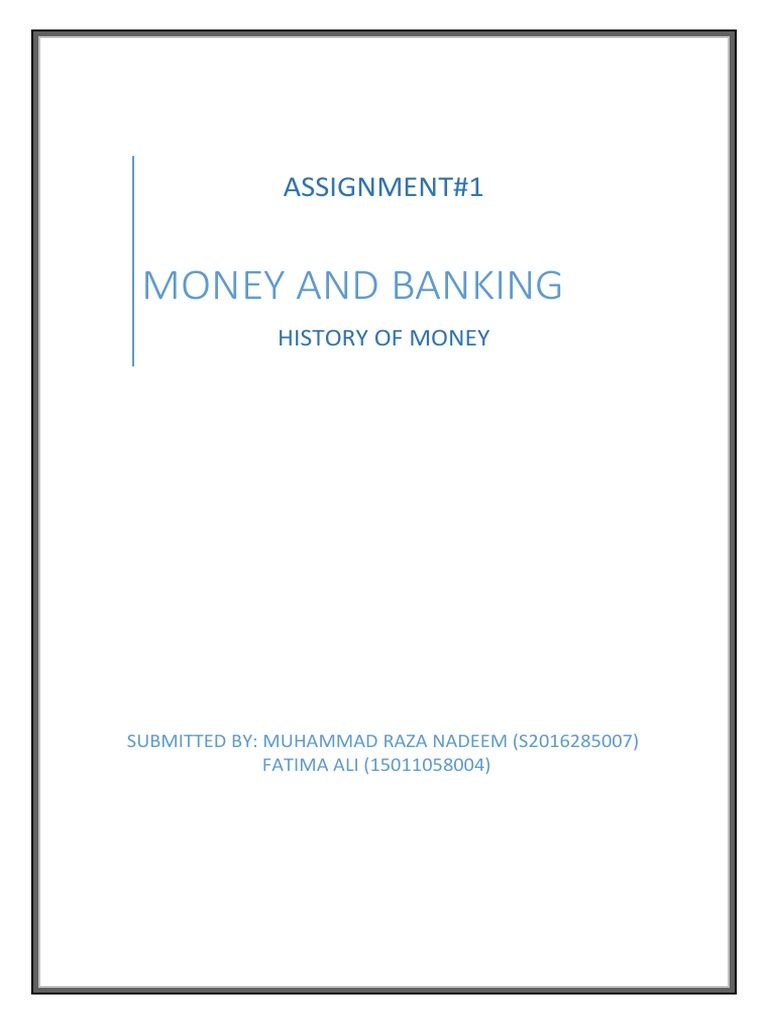 ASSIGNMENT#1

MONEY AND BANKING

HISTORY OF MONEY

SUBMITTED BY: MUHAMMAD RAZA NADEEM (S2016285007)
FATIMA ALI (15011058004)